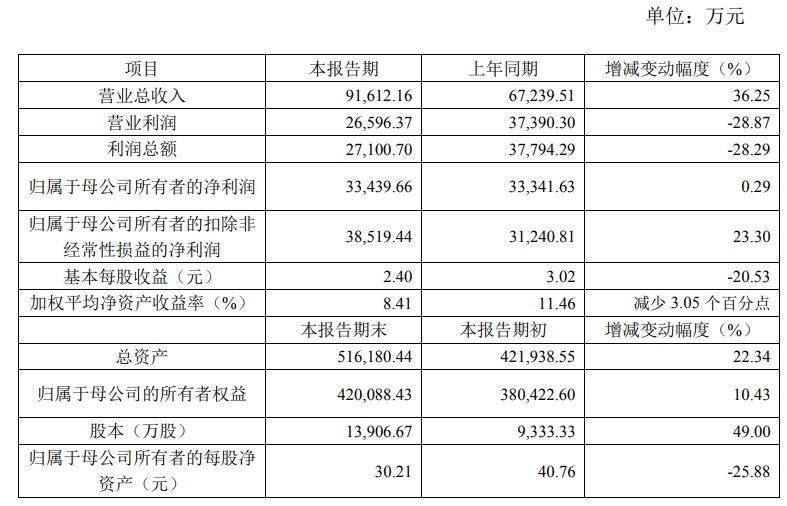 单位：万元

| 项目 | 本报告期 | 上年同期 | 增减变动幅度（%） |
|---|---|---|---|
| 营业总收入 | 91,612.16 | 67,239.51 | 36.25 |
| 营业利润 | 26,596.37 | 37,390.30 | -28.87 |
| 利润总额 | 27,100.70 | 37,794.29 | -28.29 |
| 归属于母公司所有者的净利润 | 33,439.66 | 33,341.63 | 0.29 |
| 归属于母公司所有者的扣除非经常性损益的净利润 | 38,519.44 | 31,240.81 | 23.30 |
| 基本每股收益（元） | 2.40 | 3.02 | -20.53 |
| 加权平均净资产收益率（%） | 8.41 | 11.46 | 减少 3.05 个百分点 |
|  | 本报告期末 | 本报告期初 | 增减变动幅度（%） |
| 总资产 | 516,180.44 | 421,938.55 | 22.34 |
| 归属于母公司的所有者权益 | 420,088.43 | 380,422.60 | 10.43 |
| 股本（万股） | 13,906.67 | 9,333.33 | 49.00 |
| 归属于母公司所有者的每股净资产（元） | 30.21 | 40.76 | -25.88 |